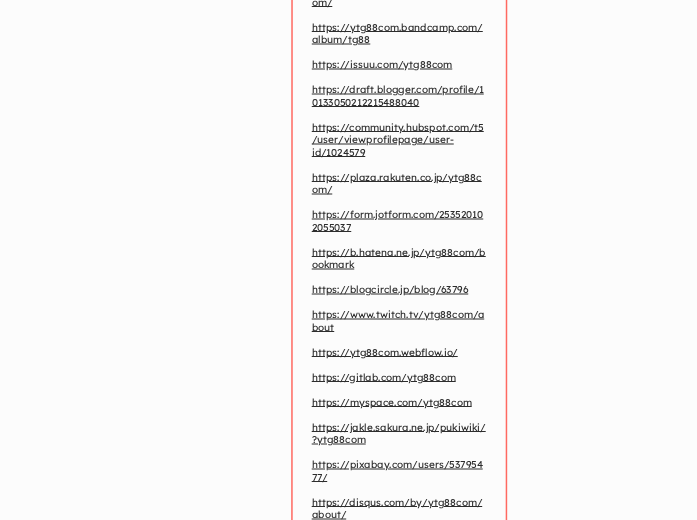 om/

https://ytg88com.bandcamp.com/album/tg88

https://issuu.com/ytg88com

https://draft.blogger.com/profile/10133050212215488040

https://community.hubspot.com/t5/user/viewprofilepage/user-id/1024579

https://plaza.rakuten.co.jp/ytg88com/

https://form.jotform.com/253520102055037

https://b.hatena.ne.jp/ytg88com/bookmark

https://blogcircle.jp/blog/63796

https://www.twitch.tv/ytg88com/about

https://ytg88com.webflow.io/

https://gitlab.com/ytg88com

https://myspace.com/ytg88com

https://jakle.sakura.ne.jp/pukiwiki/?ytg88com

https://pixabay.com/users/53795477/

https://disqus.com/by/ytg88com/about/